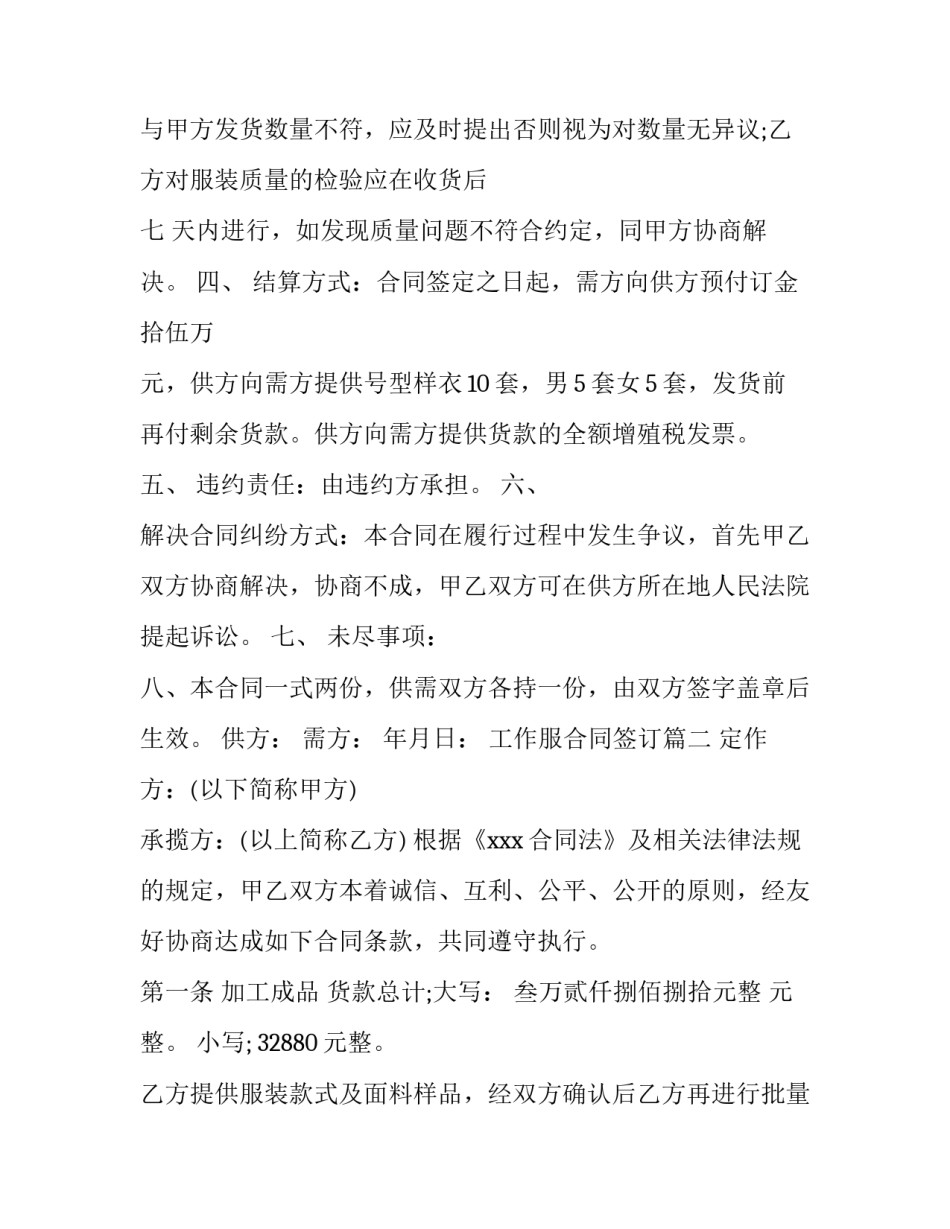 与甲方发货数量不符，应及时提出否则视为对数量无异议;乙方对服装质量的检验应在收货后

七 天内进行，如发现质量问题不符合约定，同甲方协商解决。 四、 结算方式：合同签定之日起，需方向供方预付订金拾伍万

元，供方向需方提供号型样衣 10 套，男 5 套女 5 套，发货前再付剩余货款。供方向需方提供货款的全额增殖税发票。

五、 违约责任：由违约方承担。 六、

解决合同纠纷方式：本合同在履行过程中发生争议，首先甲乙双方协商解决，协商不成，甲乙双方可在供方所在地人民法院提起诉讼。 七、 未尽事项：

八、本合同一式两份，供需双方各持一份，由双方签字盖章后生效。 供方： 需方： 年月日： 工作服合同签订篇二 定作方：(以下简称甲方)

承揽方：(以上简称乙方) 根据《xxx 合同法》及相关法律法规的规定，甲乙双方本着诚信、互利、公平、公开的原则，经友好协商达成如下合同条款，共同遵守执行。

第一条 加工成品 货款总计;大写： 叁万贰仟捌佰捌拾元整 元整。 小写; 32880 元整。

乙方提供服装款式及面料样品，经双方确认后乙方再进行批量